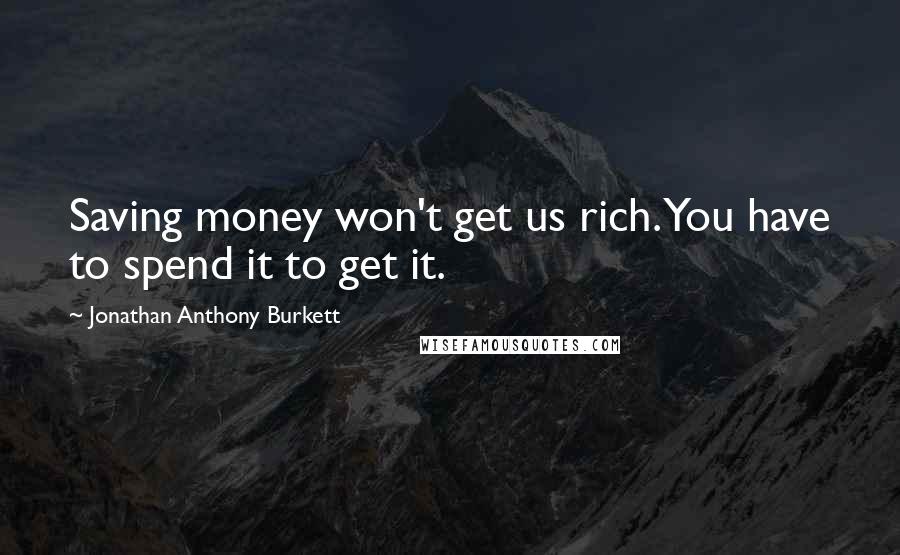 Saving money won't get us rich. You have to spend it to get it.

~ Jonathan Anthony Burkett

WISEFAMOUSQUOTES.COM